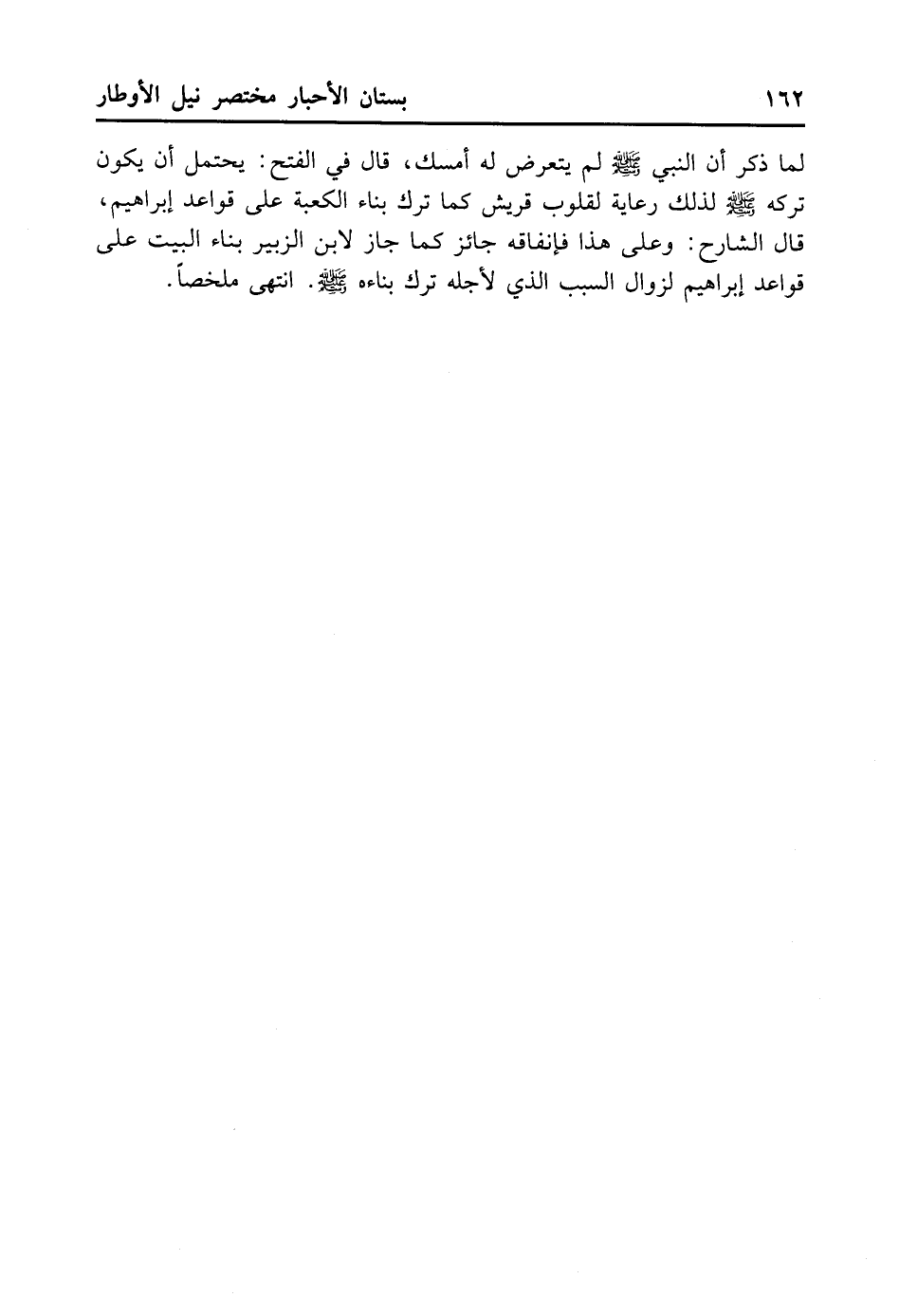 ١٦٢ بستان الأحبار مختصر نيل الأوطار

لما ذكر أن النبي ﷺ لم يتعرض له أمسك، قال في الفتح: يحتمل أن يكون تركه ﷺ لذلك رعاية لقلوب قريش كما ترك بناء الكعبة على قواعد إبراهيم، قال الشارح: وعلى هذا فإنفاقه جائز كما جاز لابن الزبير بناء البيت على قواعد إبراهيم لزوال السبب الذي لأجله ترك بناءه ﷺ. انتهى ملخصاً.